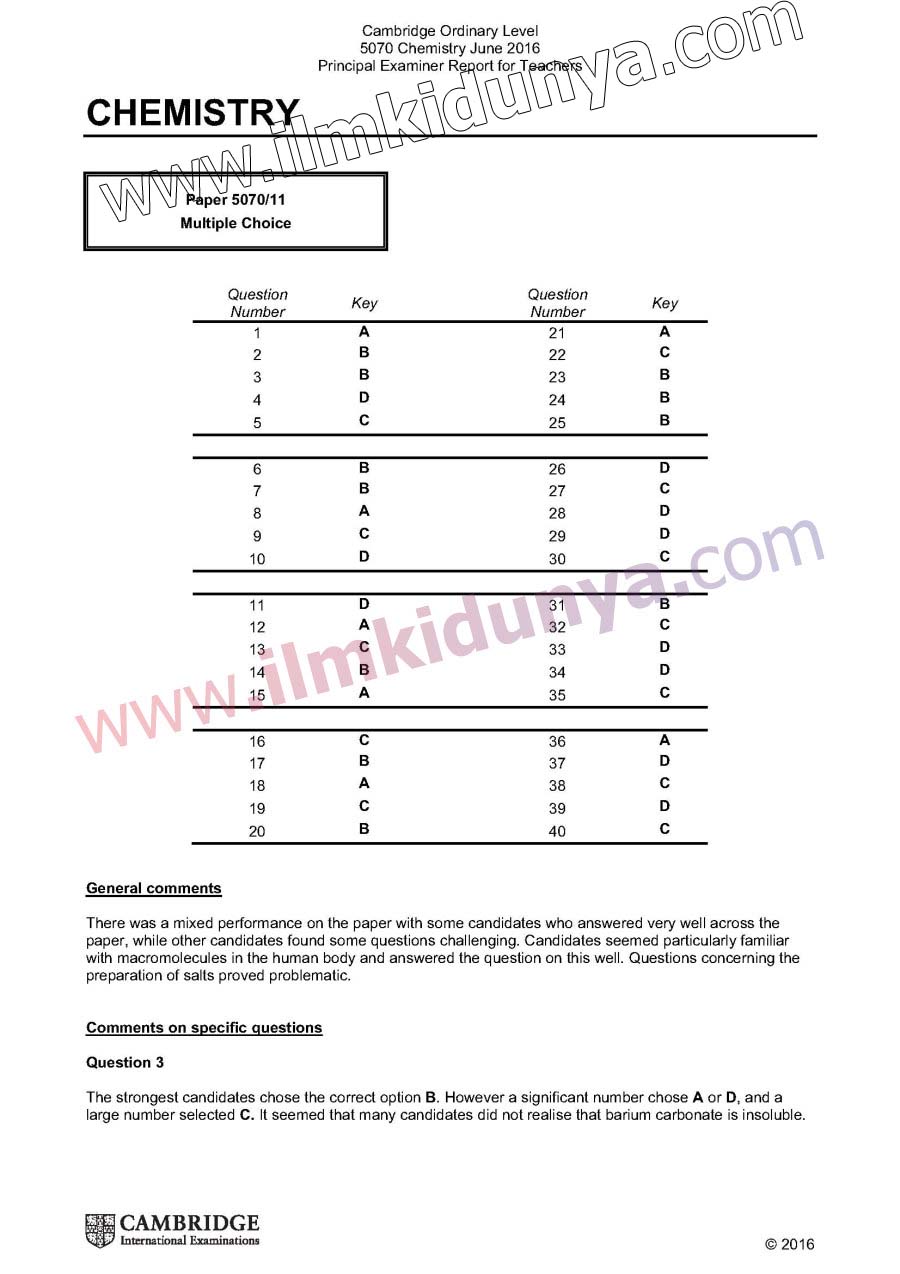 Cambridge Ordinary Level
5070 Chemistry June 2016
Principal Examiner Report for Teachers

www.ilmkidunya.com

CHEMISTRY

Paper 5070/11
Multiple Choice

| Question Number | Key | Question Number | Key |
|---|---|---|---|
| 1 | A | 21 | A |
| 2 | B | 22 | C |
| 3 | B | 23 | B |
| 4 | D | 24 | B |
| 5 | C | 25 | B |
| 6 | B | 26 | D |
| 7 | B | 27 | C |
| 8 | A | 28 | D |
| 9 | C | 29 | D |
| 10 | D | 30 | C |
| 11 | D | 31 | B |
| 12 | A | 32 | C |
| 13 | C | 33 | D |
| 14 | B | 34 | D |
| 15 | A | 35 | C |
| 16 | C | 36 | A |
| 17 | B | 37 | D |
| 18 | A | 38 | C |
| 19 | C | 39 | D |
| 20 | B | 40 | C |

www.ilmkidunya.com

General comments

There was a mixed performance on the paper with some candidates who answered very well across the paper, while other candidates found some questions challenging. Candidates seemed particularly familiar with macromolecules in the human body and answered the question on this well. Questions concerning the preparation of salts proved problematic.

Comments on specific questions

Question 3

The strongest candidates chose the correct option B. However a significant number chose A or D, and a large number selected C. It seemed that many candidates did not realise that barium carbonate is insoluble.

CAMBRIDGE
International Examinations

© 2016